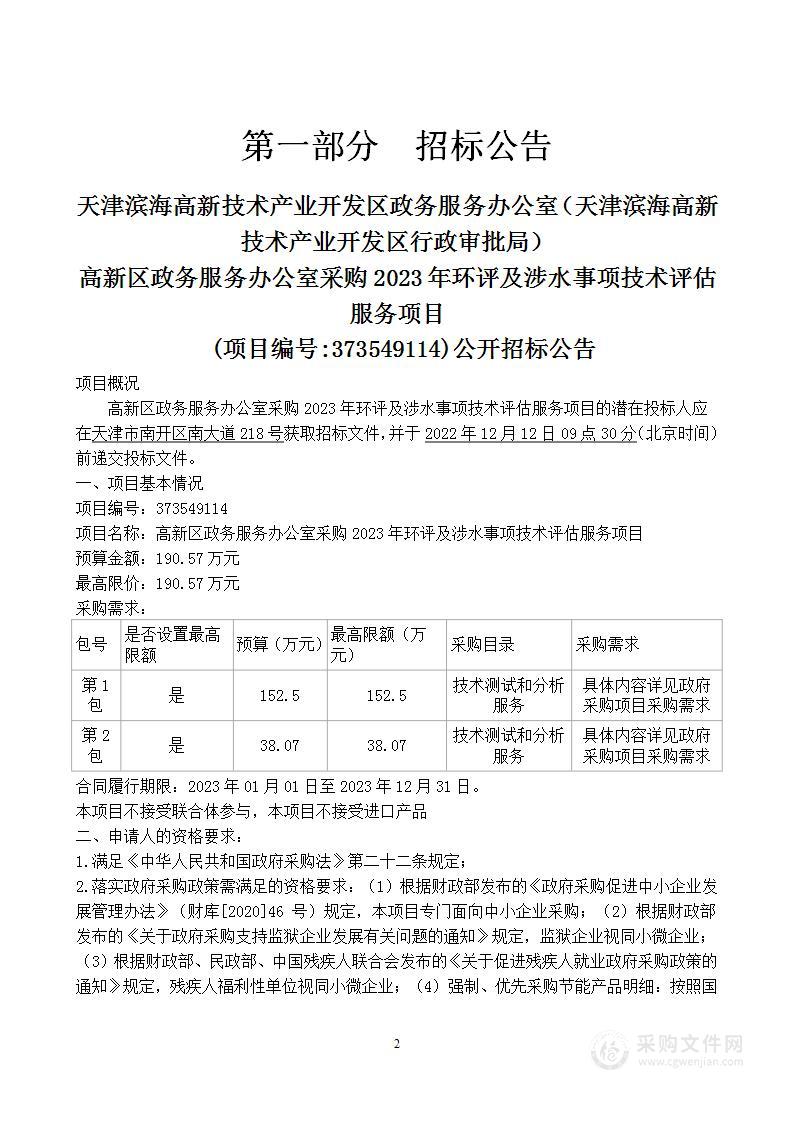 第一部分　招标公告

天津滨海高新技术产业开发区政务服务办公室（天津滨海高新技术产业开发区行政审批局）

高新区政务服务办公室采购 2023 年环评及涉水事项技术评估服务项目

（项目编号：373549114）公开招标公告

项目概况

高新区政务服务办公室采购 2023 年环评及涉水事项技术评估服务项目的潜在投标人应在天津市南开区南大道 218 号获取招标文件，并于 2022 年 12 月 12 日 09 点 30 分（北京时间）前递交投标文件。

一、项目基本情况

项目编号：373549114

项目名称：高新区政务服务办公室采购 2023 年环评及涉水事项技术评估服务项目

预算金额：190.57 万元

最高限价：190.57 万元

采购需求：

| 包号 | 是否设置最高限额 | 预算（万元） | 最高限额（万元） | 采购目录 | 采购需求 |
|---|---|---|---|---|---|
| 第 1 包 | 是 | 152.5 | 152.5 | 技术测试和分析服务 | 具体内容详见政府采购项目采购需求 |
| 第 2 包 | 是 | 38.07 | 38.07 | 技术测试和分析服务 | 具体内容详见政府采购项目采购需求 |

合同履行期限：2023 年 01 月 01 日至 2023 年 12 月 31 日。

本项目不接受联合体参与，本项目不接受进口产品

二、申请人的资格要求：

1.满足《中华人民共和国政府采购法》第二十二条规定；

2.落实政府采购政策需满足的资格要求：（1）根据财政部发布的《政府采购促进中小企业发展管理办法》（财库[2020]46 号）规定，本项目专门面向中小企业采购；（2）根据财政部发布的《关于政府采购支持监狱企业发展有关问题的通知》规定，监狱企业视同小微企业；（3）根据财政部、民政部、中国残疾人联合会发布的《关于促进残疾人就业政府采购政策的通知》规定，残疾人福利性单位视同小微企业；（4）强制、优先采购节能产品明细：按照国

2

采购文件网
www.cgwenjian.com